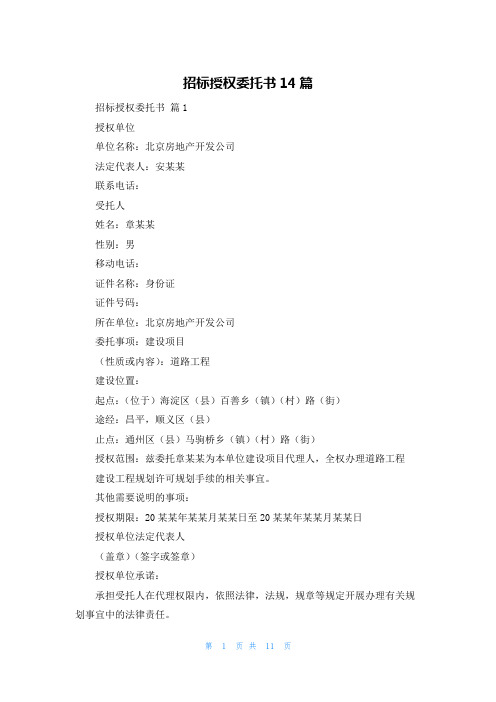 招标授权委托书 14 篇

招标授权委托书 篇 1

授权单位

单位名称：北京房地产开发公司

法定代表人：安某某

联系电话：

受托人

姓名：章某某

性别：男

移动电话：

证件名称：身份证

证件号码：

所在单位：北京房地产开发公司

委托事项：建设项目

（性质或内容）：道路工程

建设位置：

起点：（位于）海淀区（县）百善乡（镇）（村）路（街）

途经：昌平，顺义区（县）

止点：通州区（县）马驹桥乡（镇）（村）路（街）

授权范围：兹委托章某某为本单位建设项目代理人，全权办理道路工程建设工程规划许可规划手续的相关事宜。

其他需要说明的事项：

授权期限：20 某某年某某月某某日至 20 某某年某某月某某日

授权单位法定代表人

（盖章）（签字或签章）

授权单位承诺：

承担受托人在代理权限内，依照法律，法规，规章等规定开展办理有关规划事宜中的法律责任。

第 1 页 共 11 页